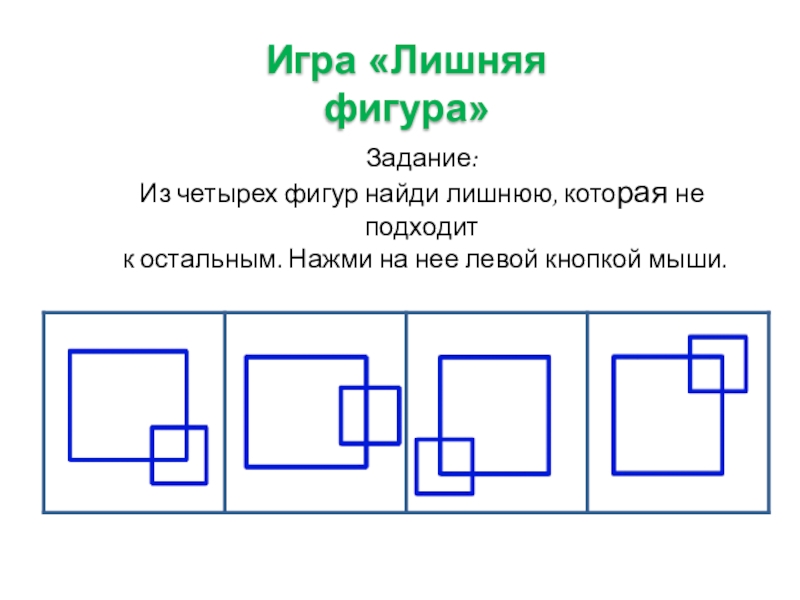 Игра «Лишняя фигура»

Задание:
Из четырех фигур найди лишнюю, которая не подходит
к остальным. Нажми на нее левой кнопкой мыши.